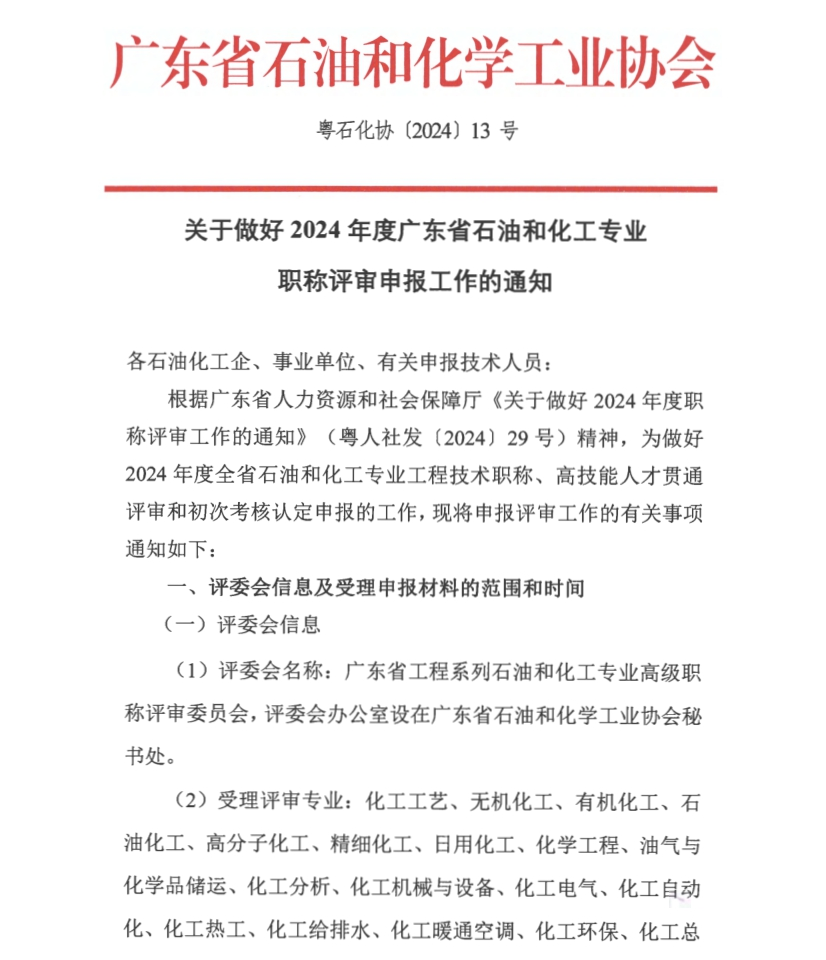 广东省石油和化学工业协会

粤石化协〔2024〕13 号

关于做好 2024 年度广东省石油和化工专业职称评审申报工作的通知

各石油化工企、事业单位、有关申报技术人员：

根据广东省人力资源和社会保障厅《关于做好 2024 年度职称评审工作的通知》（粤人社发〔2024〕29 号）精神，为做好 2024 年度全省石油和化工专业工程技术职称、高技能人才贯通评审和初次考核认定申报的工作，现将申报评审工作的有关事项通知如下：

一、评委会信息及受理申报材料的范围和时间

（一）评委会信息

（1）评委会名称：广东省工程系列石油和化工专业高级职称评审委员会，评委会办公室设在广东省石油和化学工业协会秘书处。

（2）受理评审专业：化工工艺、无机化工、有机化工、石油化工、高分子化工、精细化工、日用化工、化学工程、油气与化学品储运、化工分析、化工机械与设备、化工电气、化工自动化、化工热工、化工给排水、化工暖通空调、化工环保、化工总